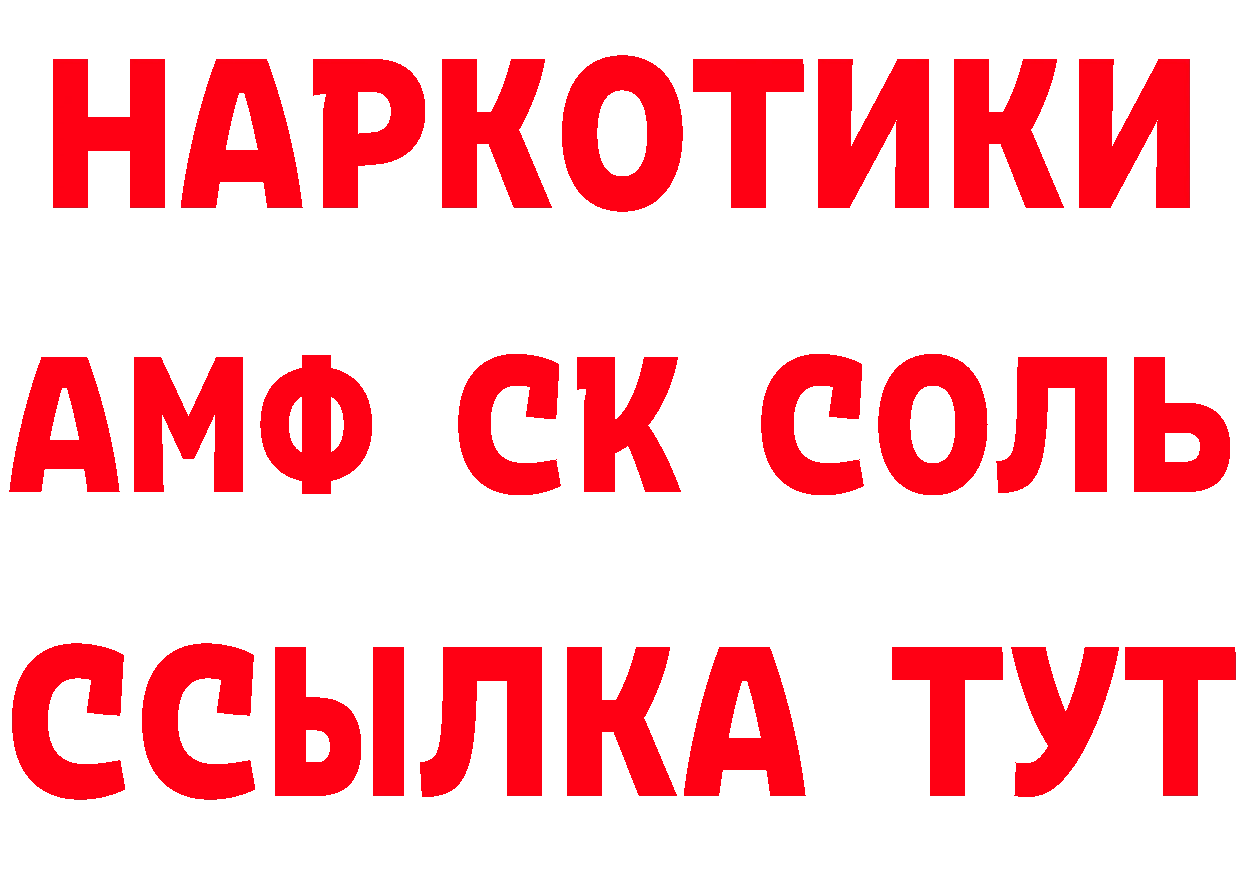 НАРКОТИКИ

АМФ СК СОЛЬ

ССЫЛКА ТУТ